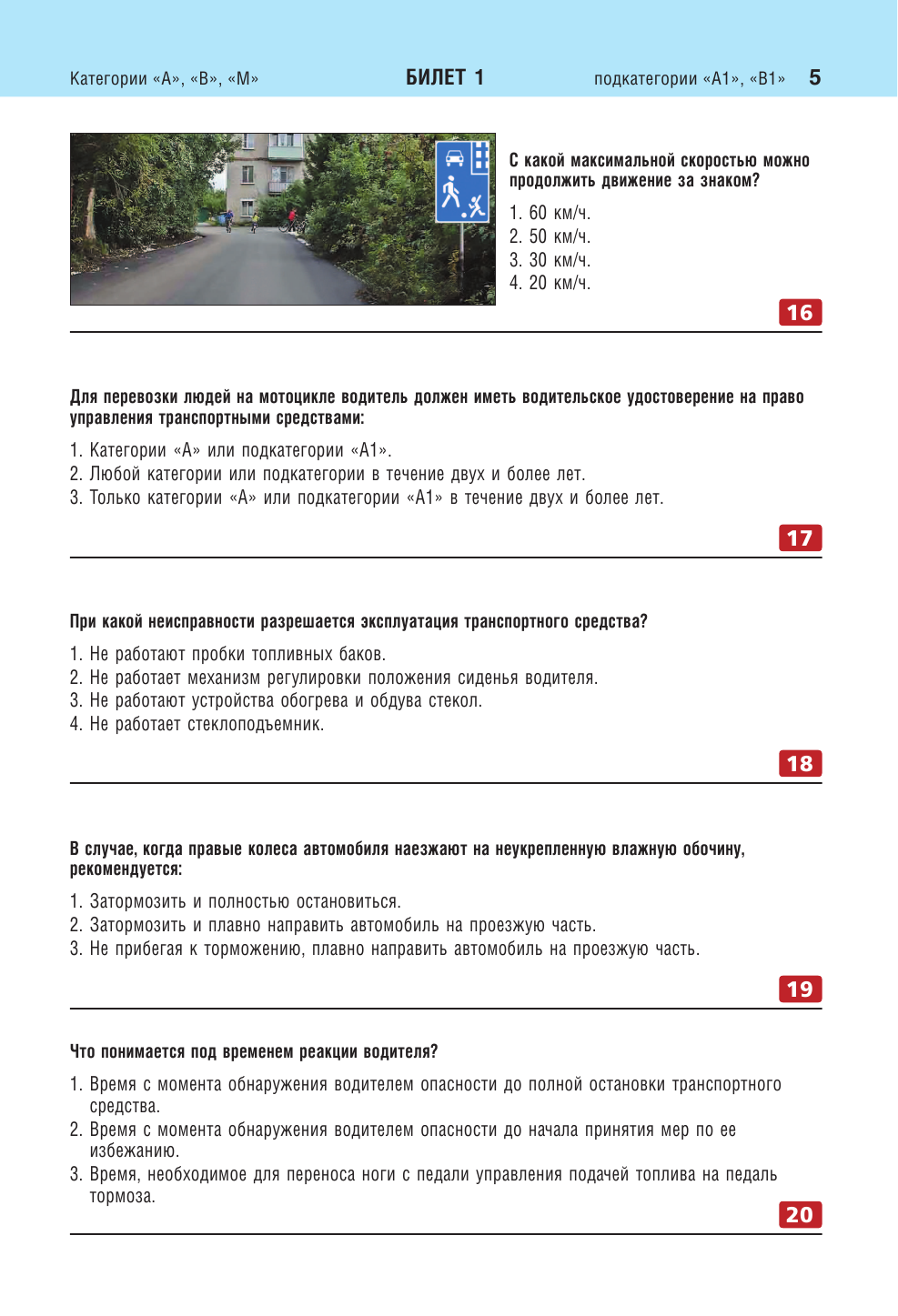 Категории «А», «В», «М» БИЛЕТ 1 подкатегории «А1», «В1» 5

С какой максимальной скоростью можно продолжить движение за знаком?

1. 60 км/ч.
2. 50 км/ч.
3. 30 км/ч.
4. 20 км/ч.

16

Для перевозки людей на мотоцикле водитель должен иметь водительское удостоверение на право управления транспортными средствами:

1. Категории «А» или подкатегории «А1».
2. Любой категории или подкатегории в течение двух и более лет.
3. Только категории «А» или подкатегории «А1» в течение двух и более лет.

17

При какой неисправности разрешается эксплуатация транспортного средства?

1. Не работают пробки топливных баков.
2. Не работает механизм регулировки положения сиденья водителя.
3. Не работают устройства обогрева и обдува стекол.
4. Не работает стеклоподъемник.

18

В случае, когда правые колеса автомобиля наезжают на неукрепленную влажную обочину, рекомендуется:

1. Затормозить и полностью остановиться.
2. Затормозить и плавно направить автомобиль на проезжую часть.
3. Не прибегая к торможению, плавно направить автомобиль на проезжую часть.

19

Что понимается под временем реакции водителя?

1. Время с момента обнаружения водителем опасности до полной остановки транспортного средства.
2. Время с момента обнаружения водителем опасности до начала принятия мер по ее избежанию.
3. Время, необходимое для переноса ноги с педали управления подачей топлива на педаль тормоза.

20